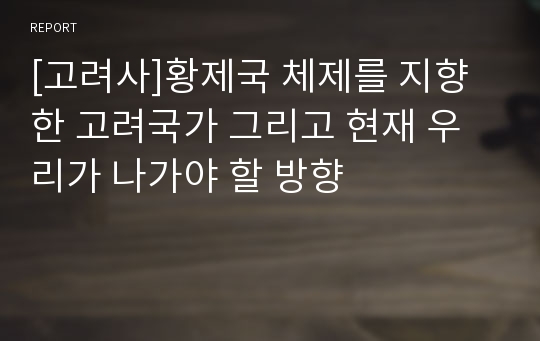 REPORT

[고려사]황제국 체제를 지향한 고려국가 그리고 현재 우리가 나가야 할 방향